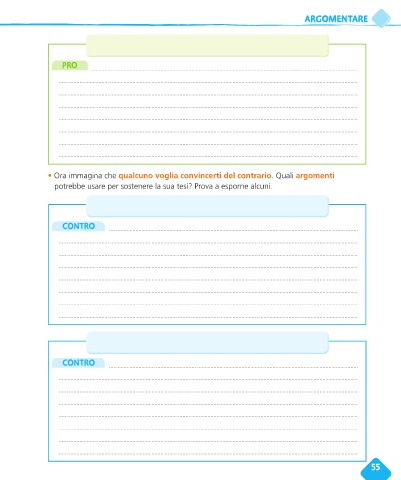 ARGOMENTARE

PRO ____

____

____

____

____

____

____

____

• Ora immagina che qualcuno voglia convincerti del contrario. Quali argomenti potrebbe usare per sostenere la sua tesi? Prova a esporne alcuni.

CONTRO ____

____

____

____

____

____

____

____

CONTRO ____

____

____

____

____

____

____

____

55